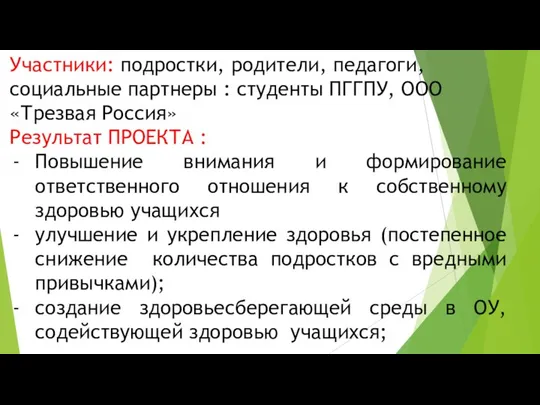 Участники: подростки, родители, педагоги, социальные партнеры : студенты ПГГПУ, ООО «Трезвая Россия»
Результат ПРОЕКТА :
- Повышение внимания и формирование ответственного отношения к собственному здоровью учащихся
- улучшение и укрепление здоровья (постепенное снижение количества подростков с вредными привычками);
- создание здоровьесберегающей среды в ОУ, содействующей здоровью учащихся;